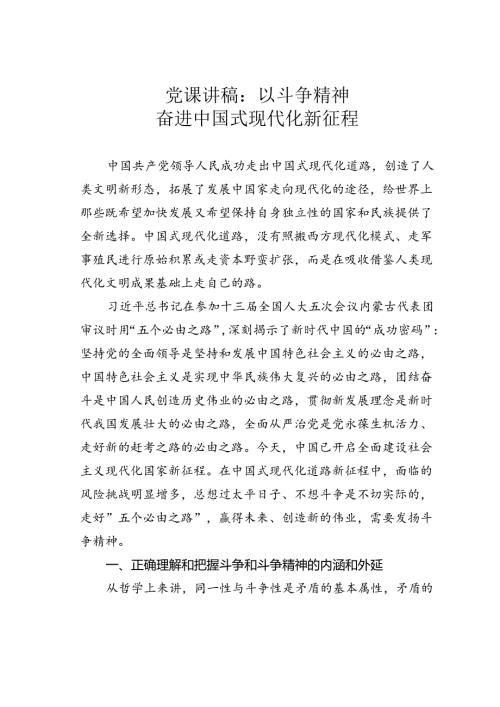 党课讲稿：以斗争精神
奋进中国式现代化新征程

中国共产党领导人民成功走出中国式现代化道路，创造了人类文明新形态，拓展了发展中国家走向现代化的途径，给世界上那些既希望加快发展又希望保持自身独立性的国家和民族提供了全新选择。中国式现代化道路，没有照搬西方现代化模式、走军事殖民进行原始积累或走资本野蛮扩张，而是在吸收借鉴人类现代化文明成果基础上走自己的路。

习近平总书记在参加十三届全国人大五次会议内蒙古代表团审议时用“五个必由之路”，深刻揭示了新时代中国的“成功密码”：坚持党的全面领导是坚持和发展中国特色社会主义的必由之路，中国特色社会主义是实现中华民族伟大复兴的必由之路，团结奋斗是中国人民创造历史伟业的必由之路，贯彻新发展理念是新时代我国发展壮大的必由之路，全面从严治党是党永葆生机活力、走好新的赶考之路的必由之路。今天，中国已开启全面建设社会主义现代化国家新征程。在中国式现代化道路新征程中，面临的风险挑战明显增多，总想过太平日子、不想斗争是不切实际的，走好”五个必由之路”，赢得未来、创造新的伟业，需要发扬斗争精神。

一、正确理解和把握斗争和斗争精神的内涵和外延

从哲学上来讲，同一性与斗争性是矛盾的基本属性，矛盾的